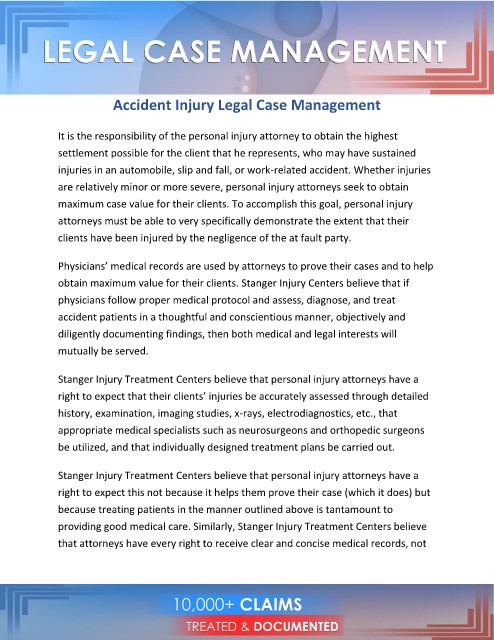 LEGAL CASE MANAGEMENT

Accident Injury Legal Case Management

It is the responsibility of the personal injury attorney to obtain the highest settlement possible for the client that he represents, who may have sustained injuries in an automobile, slip and fall, or work-related accident. Whether injuries are relatively minor or more severe, personal injury attorneys seek to obtain maximum case value for their clients. To accomplish this goal, personal injury attorneys must be able to very specifically demonstrate the extent that their clients have been injured by the negligence of the at fault party.

Physicians' medical records are used by attorneys to prove their cases and to help obtain maximum value for their clients. Stanger Injury Centers believe that if physicians follow proper medical protocol and assess, diagnose, and treat accident patients in a thoughtful and conscientious manner, objectively and diligently documenting findings, then both medical and legal interests will mutually be served.

Stanger Injury Treatment Centers believe that personal injury attorneys have a right to expect that their clients' injuries be accurately assessed through detailed history, examination, imaging studies, x-rays, electrodiagnostics, etc., that appropriate medical specialists such as neurosurgeons and orthopedic surgeons be utilized, and that individually designed treatment plans be carried out.

Stanger Injury Treatment Centers believe that personal injury attorneys have a right to expect this not because it helps them prove their case (which it does) but because treating patients in the manner outlined above is tantamount to providing good medical care. Similarly, Stanger Injury Treatment Centers believe that attorneys have every right to receive clear and concise medical records, not

10,000+ CLAIMS
TREATED & DOCUMENTED